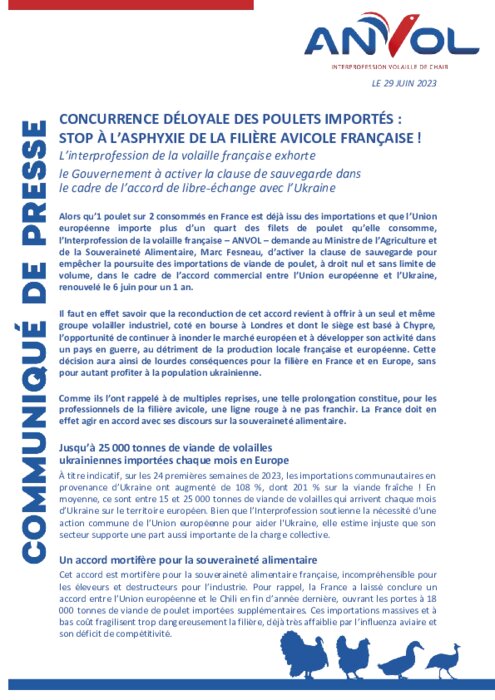 ANVOL
INTERPROFESSION VOLAILLE DE CHAIR

LE 29 JUIN 2023

COMMUNIQUÉ DE PRESSE

CONCURRENCE DÉLOYALE DES POULETS IMPORTÉS : STOP À L'ASPHYXIE DE LA FILIÈRE AVICOLE FRANÇAISE !

L'interprofession de la volaille française exhorte le Gouvernement à activer la clause de sauvegarde dans le cadre de l'accord de libre-échange avec l'Ukraine

Alors qu'1 poulet sur 2 consommés en France est déjà issu des importations et que l'Union européenne importe plus d'un quart des filets de poulet qu'elle consomme, l'Interprofession de la volaille française – ANVOL – demande au Ministre de l'Agriculture et de la Souveraineté Alimentaire, Marc Fesneau, d'activer la clause de sauvegarde pour empêcher la poursuite des importations de viande de poulet, à droit nul et sans limite de volume, dans le cadre de l'accord commercial entre l'Union européenne et l'Ukraine, renouvelé le 6 juin pour un 1 an.

Il faut en effet savoir que la reconduction de cet accord revient à offrir à un seul et même groupe volailler industriel, coté en bourse à Londres et dont le siège est basé à Chypre, l'opportunité de continuer à inonder le marché européen et à développer son activité dans un pays en guerre, au détriment de la production locale française et européenne. Cette décision aura ainsi de lourdes conséquences pour la filière en France et en Europe, sans pour autant profiter à la population ukrainienne.

Comme ils l'ont rappelé à de multiples reprises, une telle prolongation constitue, pour les professionnels de la filière avicole, une ligne rouge à ne pas franchir. La France doit en effet agir en accord avec ses discours sur la souveraineté alimentaire.

Jusqu'à 25 000 tonnes de viande de volailles ukrainiennes importées chaque mois en Europe

À titre indicatif, sur les 24 premières semaines de 2023, les importations communautaires en provenance d'Ukraine ont augmenté de 108 %, dont 201 % sur la viande fraîche ! En moyenne, ce sont entre 15 et 25 000 tonnes de viande de volailles qui arrivent chaque mois d'Ukraine sur le territoire européen. Bien que l'Interprofession soutienne la nécessité d'une action commune de l'Union européenne pour aider l'Ukraine, elle estime injuste que son secteur supporte une part aussi importante de la charge collective.

Un accord mortifère pour la souveraineté alimentaire

Cet accord est mortifère pour la souveraineté alimentaire française, incompréhensible pour les éleveurs et destructeurs pour l'industrie. Pour rappel, la France a laissé conclure un accord entre l'Union européenne et le Chili en fin d'année dernière, ouvrant les portes à 18 000 tonnes de viande de poulet importées supplémentaires. Ces importations massives et à bas coût fragilisent trop dangereusement la filière, déjà très affaiblie par l'influenza aviaire et son déficit de compétitivité.